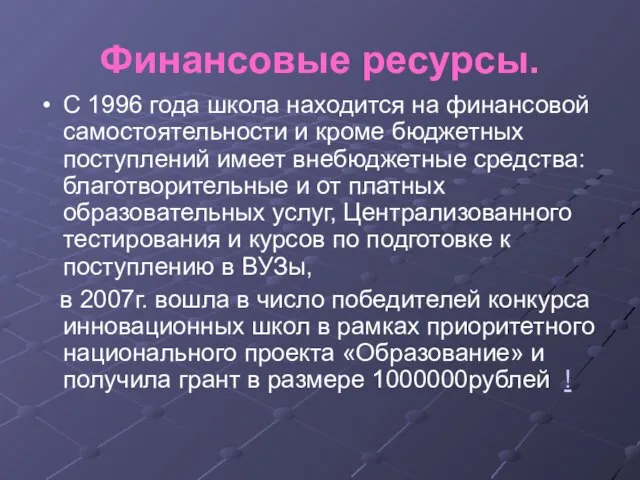 Финансовые ресурсы.

• С 1996 года школа находится на финансовой самостоятельности и кроме бюджетных поступлений имеет внебюджетные средства: благотворительные и от платных образовательных услуг, Централизованного тестирования и курсов по подготовке к поступлению в ВУЗы,

в 2007г. вошла в число победителей конкурса инновационных школ в рамках приоритетного национального проекта «Образование» и получила грант в размере 1000000рублей !